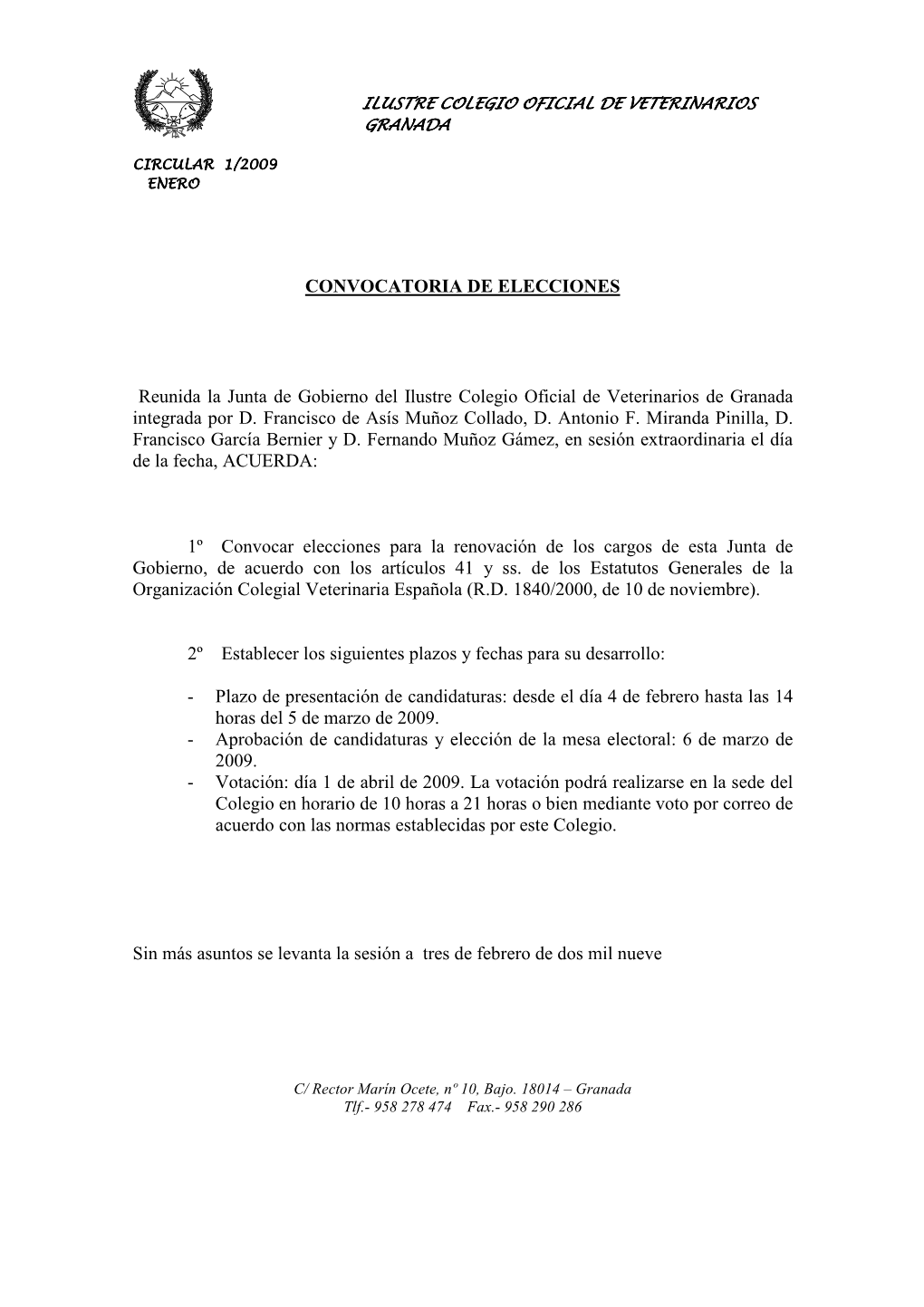 ILUSTRE COLEGIO OFICIAL DE VETERINARIOS
GRANADA

CIRCULAR 1/2009
ENERO

CONVOCATORIA DE ELECCIONES

Reunida la Junta de Gobierno del Ilustre Colegio Oficial de Veterinarios de Granada integrada por D. Francisco de Asís Muñoz Collado, D. Antonio F. Miranda Pinilla, D. Francisco García Bernier y D. Fernando Muñoz Gámez, en sesión extraordinaria el día de la fecha, ACUERDA:

1º Convocar elecciones para la renovación de los cargos de esta Junta de Gobierno, de acuerdo con los artículos 41 y ss. de los Estatutos Generales de la Organización Colegial Veterinaria Española (R.D. 1840/2000, de 10 de noviembre).

2º Establecer los siguientes plazos y fechas para su desarrollo:

- Plazo de presentación de candidaturas: desde el día 4 de febrero hasta las 14 horas del 5 de marzo de 2009.
- Aprobación de candidaturas y elección de la mesa electoral: 6 de marzo de 2009.
- Votación: día 1 de abril de 2009. La votación podrá realizarse en la sede del Colegio en horario de 10 horas a 21 horas o bien mediante voto por correo de acuerdo con las normas establecidas por este Colegio.

Sin más asuntos se levanta la sesión a tres de febrero de dos mil nueve

C/ Rector Marín Ocete, nº 10, Bajo. 18014 – Granada
Tlf.- 958 278 474 Fax.- 958 290 286